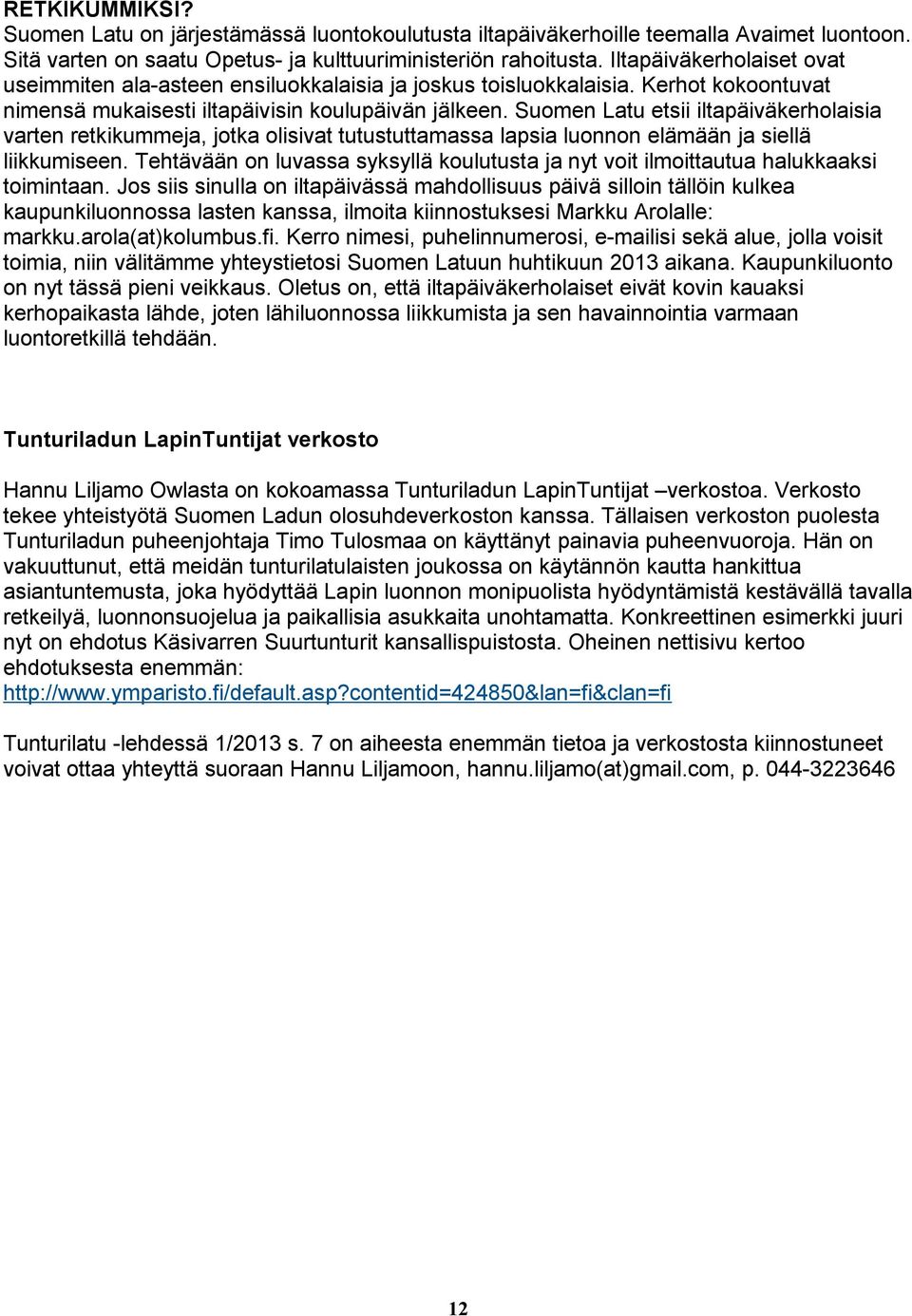 RETKIKUMMIKSI?
Suomen Latu on järjestämässä luontokoulutusta iltapäiväkerhoille teemalla Avaimet luontoon. Sitä varten on saatu Opetus- ja kulttuuriministeriön rahoitusta. Iltapäiväkerholaiset ovat useimmiten ala-asteen ensiluokkalaisia ja joskus toisluokkalaisia. Kerhot kokoontuvat nimensä mukaisesti iltapäivisin koulupäivän jälkeen. Suomen Latu etsii iltapäiväkerholaisia varten retkikummeja, jotka olisivat tutustuttamassa lapsia luonnon elämään ja siellä liikkumiseen. Tehtävään on luvassa syksyllä koulutusta ja nyt voit ilmoittautua halukkaaksi toimintaan. Jos siis sinulla on iltapäivässä mahdollisuus päivä silloin tällöin kulkea kaupunkiluonnossa lasten kanssa, ilmoita kiinnostuksesi Markku Arolalle: markku.arola(at)kolumbus.fi. Kerro nimesi, puhelinnumerosi, e-mailisi sekä alue, jolla voisit toimia, niin välitämme yhteystietosi Suomen Latuun huhtikuun 2013 aikana. Kaupunkiluonto on nyt tässä pieni veikkaus. Oletus on, että iltapäiväkerholaiset eivät kovin kauaksi kerhopaikasta lähde, joten lähiluonnossa liikkumista ja sen havainnointia varmaan luontoretkillä tehdään.

Tunturiladun LapinTuntijat verkosto

Hannu Liljamo Owlasta on kokoamassa Tunturiladun LapinTuntijat –verkostoa. Verkosto tekee yhteistyötä Suomen Ladun olosuhdeverkoston kanssa. Tällaisen verkoston puolesta Tunturiladun puheenjohtaja Timo Tulosmaa on käyttänyt painavia puheenvuoroja. Hän on vakuuttunut, että meidän tunturilatulaisten joukossa on käytännön kautta hankittua asiantuntemusta, joka hyödyttää Lapin luonnon monipuolista hyödyntämistä kestävällä tavalla retkeilyä, luonnonsuojelua ja paikallisia asukkaita unohtamatta. Konkreettinen esimerkki juuri nyt on ehdotus Käsivarren Suurtunturit kansallispuistosta. Oheinen nettisivu kertoo ehdotuksesta enemmän: http://www.ymparisto.fi/default.asp?contentid=424850&lan=fi&clan=fi

Tunturilatu -lehdessä 1/2013 s. 7 on aiheesta enemmän tietoa ja verkostosta kiinnostuneet voivat ottaa yhteyttä suoraan Hannu Liljamoon, hannu.liljamo(at)gmail.com, p. 044-3223646

12